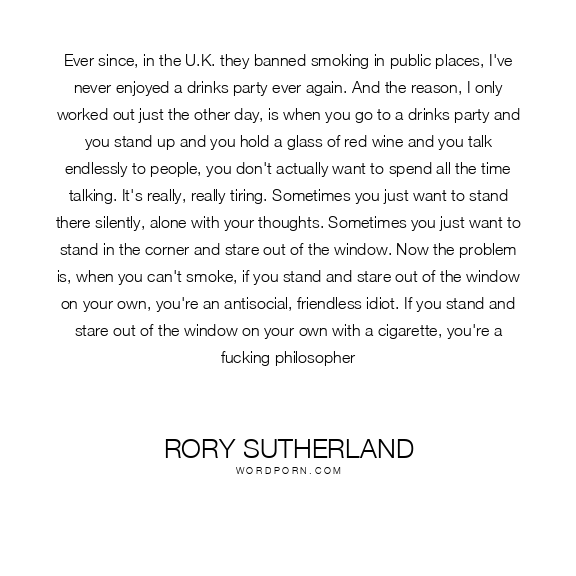 Ever since, in the U.K. they banned smoking in public places, I've never enjoyed a drinks party ever again. And the reason, I only worked out just the other day, is when you go to a drinks party and you stand up and you hold a glass of red wine and you talk endlessly to people, you don't actually want to spend all the time talking. It's really, really tiring. Sometimes you just want to stand there silently, alone with your thoughts. Sometimes you just want to stand in the corner and stare out of the window. Now the problem is, when you can't smoke, if you stand and stare out of the window on your own, you're an antisocial, friendless idiot. If you stand and stare out of the window on your own with a cigarette, you're a fucking philosopher

RORY SUTHERLAND
WORDPORN.COM